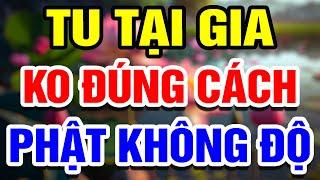 TU TẠI GIA
KO ĐÚNG CÁCH
PHẬT KHÔNG ĐỘ